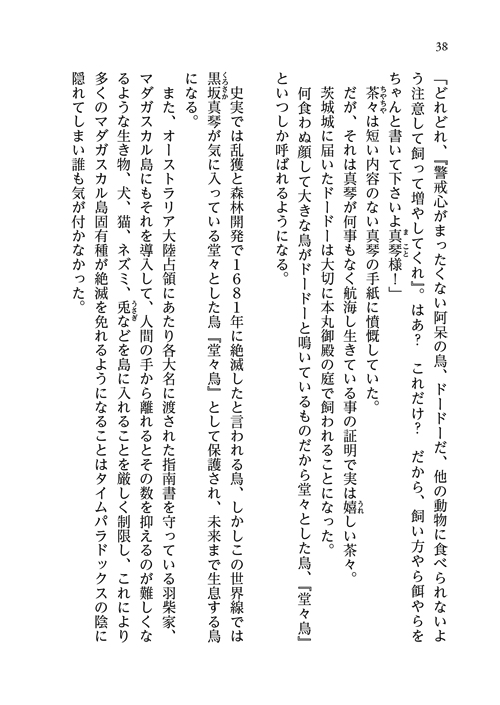 38

「どれどれ、『警戒心がまったくない阿呆の鳥、ドードーだ、他の動物に食べられないよう注意して飼って増やしてくれ』。はあ？　これだけ？　だから、飼い方やら餌やらをちゃんと書いて下さいよ真琴様！」

茶々は短い内容のない真琴の手紙に憤慨していた。

だが、それは真琴が何事もなく航海し生きている事の証明で実は嬉しい茶々。

茨城城に届いたドードーは大切に本丸御殿の庭で飼われることになった。

何食わぬ顔して大きな鳥がドードーと鳴いているものだから堂々とした鳥、『堂々鳥』といつしか呼ばれるようになる。

史実では乱獲と森林開発で1681年に絶滅したと言われる鳥、しかしこの世界線では黒坂真琴が気に入っている堂々とした鳥『堂々鳥』として保護され、未来まで生息する鳥になる。

また、オーストラリア大陸占領にあたり各大名に渡された指南書を守っている羽柴家、マダガスカル島にもそれを導入して、人間の手から離れるとその数を抑えるのが難しくなるような生き物、犬、猫、ネズミ、兎などを島に入れることを厳しく制限し、これにより多くのマダガスカル島固有種が絶滅を免れるようになることはタイムパラドックスの陰に隠れてしまい誰も気が付かなかった。